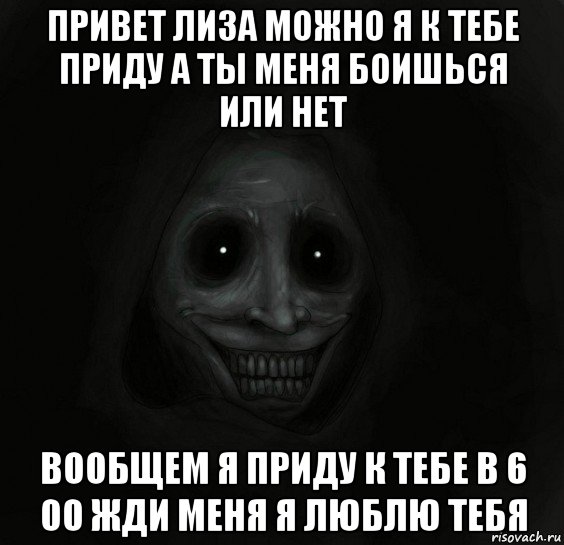 ПРИВЕТ ЛИЗА МОЖНО Я К ТЕБЕ ПРИДУ А ТЫ МЕНЯ БОИШЬСЯ ИЛИ НЕТ

ВООБЩЕМ Я ПРИДУ К ТЕБЕ В 6 00 ЖДИ МЕНЯ Я ЛЮБЛЮ ТЕБЯ

risovach.ru